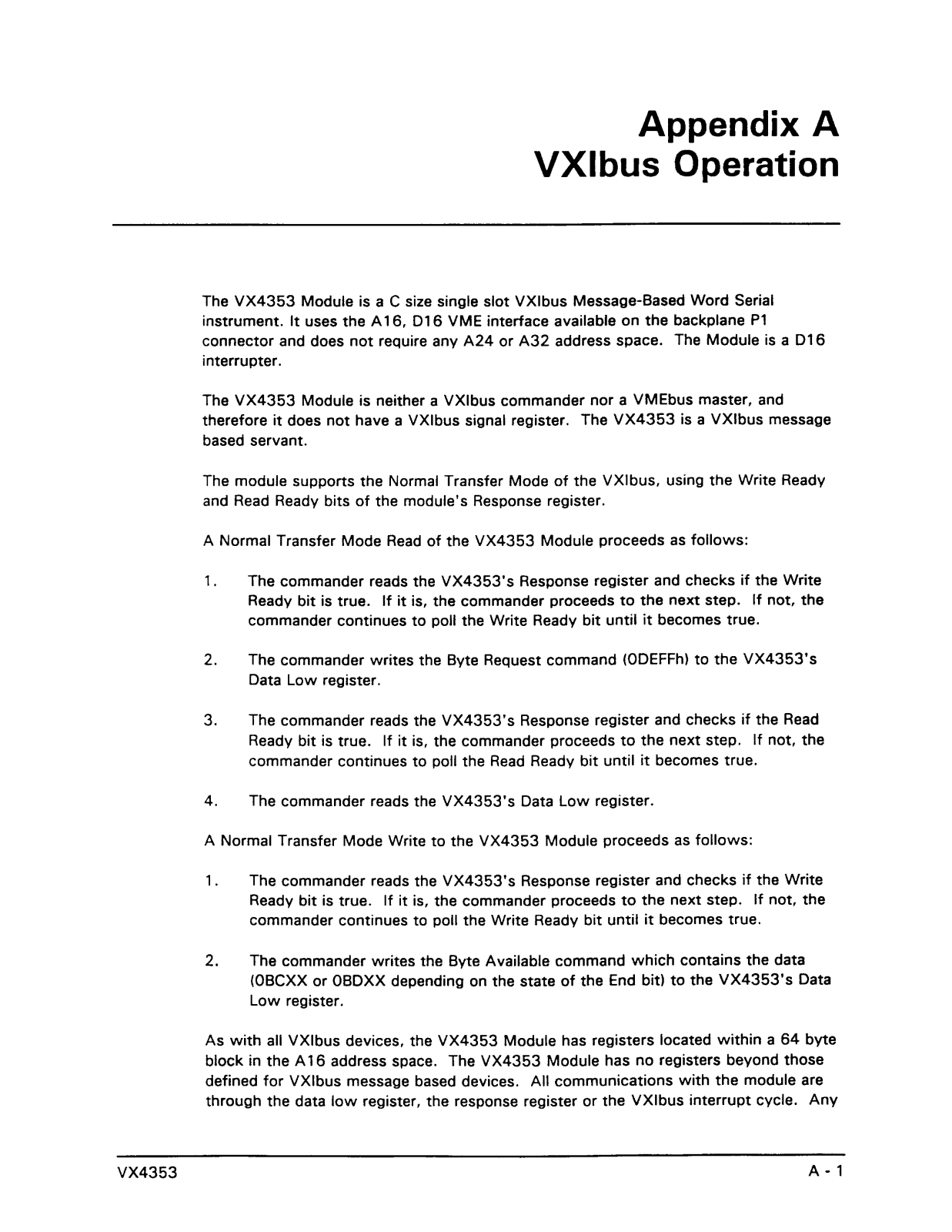 Appendix A
VXIbus Operation

The VX4353 Module is a C size single slot VXIbus Message-Based Word Serial instrument. It uses the A16, D16 VME interface available on the backplane P1 connector and does not require any A24 or A32 address space. The Module is a D16 interrupter.

The VX4353 Module is neither a VXIbus commander nor a VMEbus master, and therefore it does not have a VXIbus signal register. The VX4353 is a VXIbus message based servant.

The module supports the Normal Transfer Mode of the VXIbus, using the Write Ready and Read Ready bits of the module's Response register.

A Normal Transfer Mode Read of the VX4353 Module proceeds as follows:

1. The commander reads the VX4353's Response register and checks if the Write Ready bit is true. If it is, the commander proceeds to the next step. If not, the commander continues to poll the Write Ready bit until it becomes true.

2. The commander writes the Byte Request command (0DEFFh) to the VX4353's Data Low register.

3. The commander reads the VX4353's Response register and checks if the Read Ready bit is true. If it is, the commander proceeds to the next step. If not, the commander continues to poll the Read Ready bit until it becomes true.

4. The commander reads the VX4353's Data Low register.

A Normal Transfer Mode Write to the VX4353 Module proceeds as follows:

1. The commander reads the VX4353's Response register and checks if the Write Ready bit is true. If it is, the commander proceeds to the next step. If not, the commander continues to poll the Write Ready bit until it becomes true.

2. The commander writes the Byte Available command which contains the data (0BCXX or 0BDXX depending on the state of the End bit) to the VX4353's Data Low register.

As with all VXIbus devices, the VX4353 Module has registers located within a 64 byte block in the A16 address space. The VX4353 Module has no registers beyond those defined for VXIbus message based devices. All communications with the module are through the data low register, the response register or the VXIbus interrupt cycle. Any

VX4353 A - 1